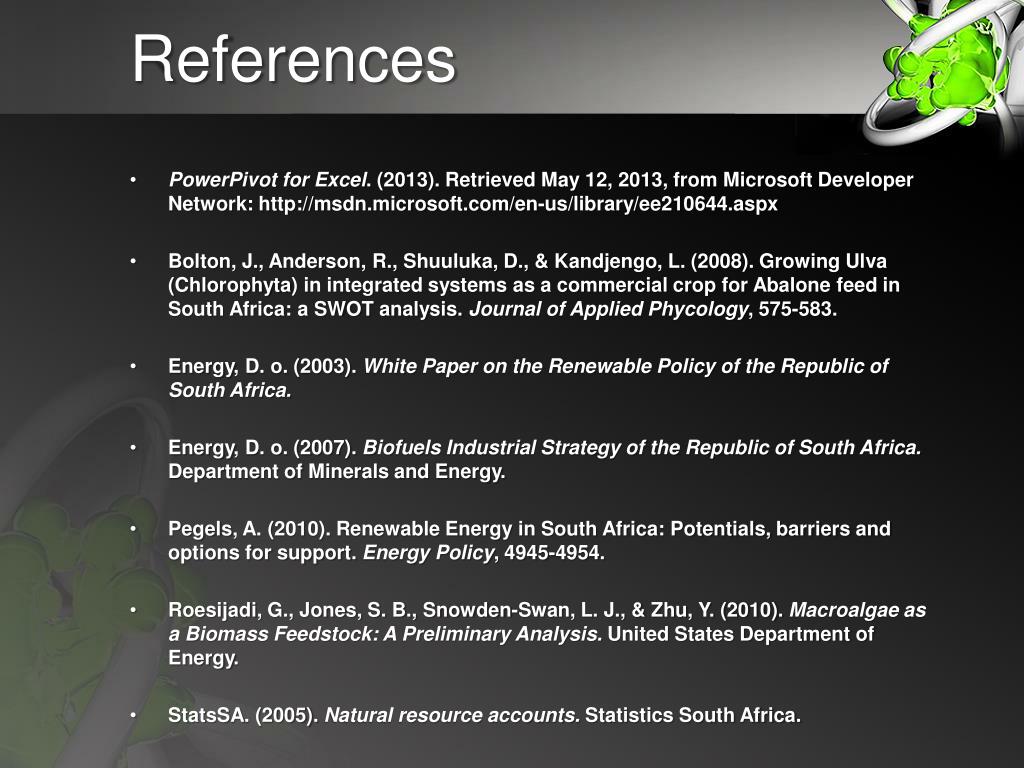 References

• PowerPivot for Excel. (2013). Retrieved May 12, 2013, from Microsoft Developer Network: http://msdn.microsoft.com/en-us/library/ee210644.aspx

• Bolton, J., Anderson, R., Shuuluka, D., & Kandjengo, L. (2008). Growing Ulva (Chlorophyta) in integrated systems as a commercial crop for Abalone feed in South Africa: a SWOT analysis. Journal of Applied Phycology, 575-583.

• Energy, D. o. (2003). White Paper on the Renewable Policy of the Republic of South Africa.

• Energy, D. o. (2007). Biofuels Industrial Strategy of the Republic of South Africa. Department of Minerals and Energy.

• Pegels, A. (2010). Renewable Energy in South Africa: Potentials, barriers and options for support. Energy Policy, 4945-4954.

• Roesijadi, G., Jones, S. B., Snowden-Swan, L. J., & Zhu, Y. (2010). Macroalgae as a Biomass Feedstock: A Preliminary Analysis. United States Department of Energy.

• StatsSA. (2005). Natural resource accounts. Statistics South Africa.